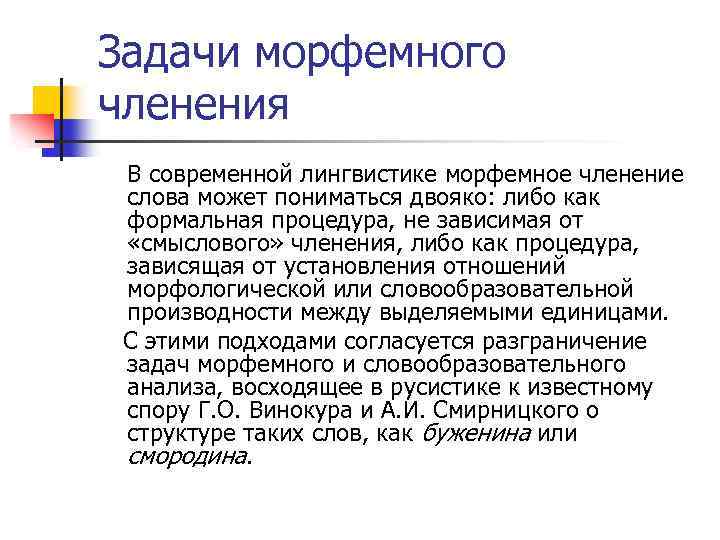 Задачи морфемного членения

В современной лингвистике морфемное членение слова может пониматься двояко: либо как формальная процедура, не зависимая от «смыслового» членения, либо как процедура, зависящая от установления отношений морфологической или словообразовательной производности между выделяемыми единицами.

С этими подходами согласуется разграничение задач морфемного и словообразовательного анализа, восходящее в русистике к известному спору Г.О. Винокура и А.И. Смирницкого о структуре таких слов, как буженина или смородина.